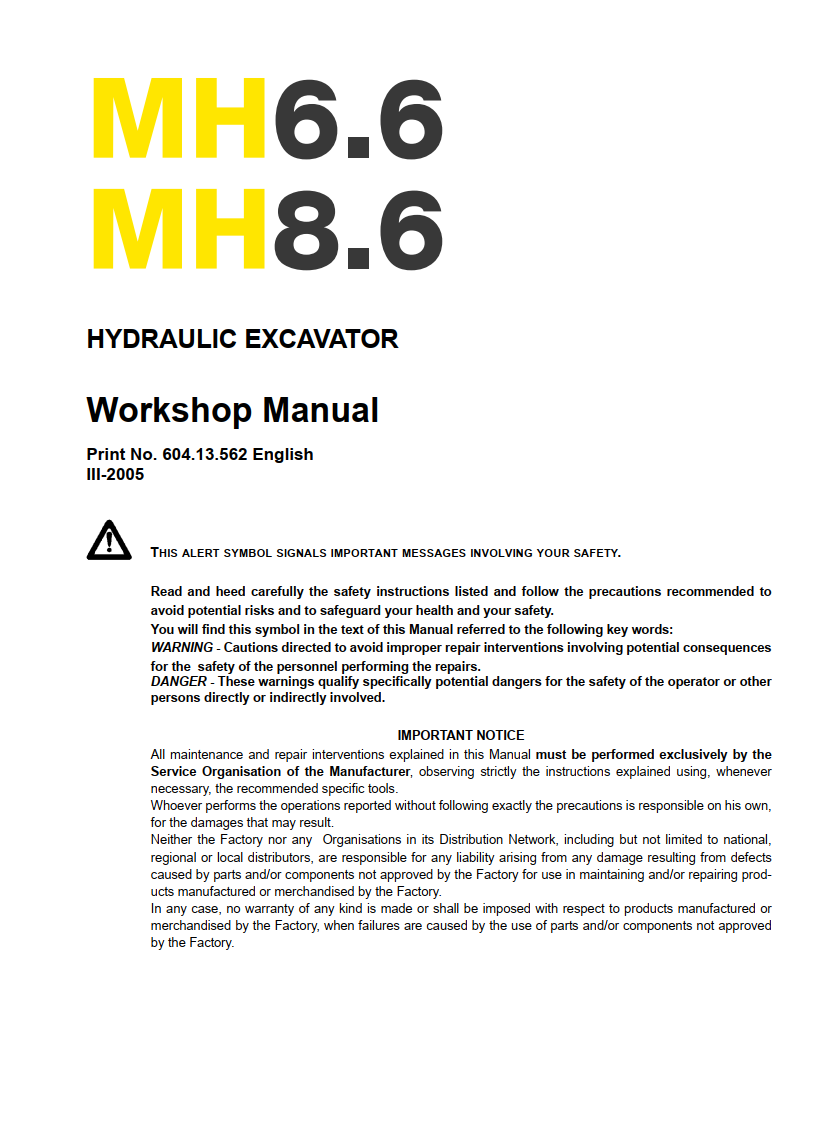 MH6.6
MH8.6

HYDRAULIC EXCAVATOR

Workshop Manual

Print No. 604.13.562 English
III-2005

THIS ALERT SYMBOL SIGNALS IMPORTANT MESSAGES INVOLVING YOUR SAFETY.

Read and heed carefully the safety instructions listed and follow the precautions recommended to avoid potential risks and to safeguard your health and your safety.
You will find this symbol in the text of this Manual referred to the following key words:
WARNING - Cautions directed to avoid improper repair interventions involving potential consequences for the safety of the personnel performing the repairs.
DANGER - These warnings qualify specifically potential dangers for the safety of the operator or other persons directly or indirectly involved.

IMPORTANT NOTICE
All maintenance and repair interventions explained in this Manual must be performed exclusively by the Service Organisation of the Manufacturer, observing strictly the instructions explained using, whenever necessary, the recommended specific tools.
Whoever performs the operations reported without following exactly the precautions is responsible on his own, for the damages that may result.
Neither the Factory nor any Organisations in its Distribution Network, including but not limited to national, regional or local distributors, are responsible for any liability arising from any damage resulting from defects caused by parts and/or components not approved by the Factory for use in maintaining and/or repairing products manufactured or merchandised by the Factory.
In any case, no warranty of any kind is made or shall be imposed with respect to products manufactured or merchandised by the Factory, when failures are caused by the use of parts and/or components not approved by the Factory.